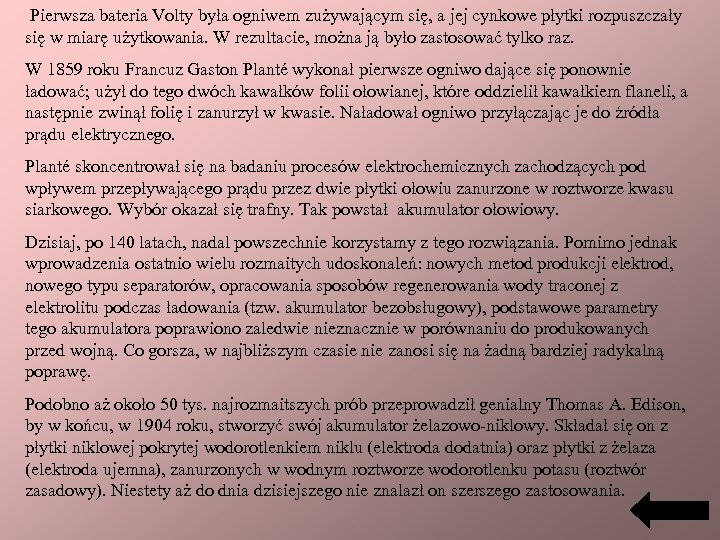 Pierwsza bateria Volty była ogniwem zużywającym się, a jej cynkowe płytki rozpuszczały się w miarę użytkowania. W rezultacie, można ją było zastosować tylko raz.

W 1859 roku Francuz Gaston Planté wykonał pierwsze ogniwo dające się ponownie ładować; użył do tego dwóch kawałków folii ołowianej, które oddzielił kawałkiem flaneli, a następnie zwinął folię i zanurzył w kwasie. Naładował ogniwo przyłączając je do źródła prądu elektrycznego.

Planté skoncentrował się na badaniu procesów elektrochemicznych zachodzących pod wpływem przepływającego prądu przez dwie płytki ołowiu zanurzone w roztworze kwasu siarkowego. Wybór okazał się trafny. Tak powstał akumulator ołowiowy.

Dzisiaj, po 140 latach, nadal powszechnie korzystamy z tego rozwiązania. Pomimo jednak wprowadzenia ostatnio wielu rozmaitych udoskonaleń: nowych metod produkcji elektrod, nowego typu separatorów, opracowania sposobów regenerowania wody traconej z elektrolitu podczas ładowania (tzw. akumulator bezobsługowy), podstawowe parametry tego akumulatora poprawiono zaledwie nieznacznie w porównaniu do produkowanych przed wojną. Co gorsza, w najbliższym czasie nie zanosi się na żadną bardziej radykalną poprawę.

Podobno aż około 50 tys. najrozmaitszych prób przeprowadził genialny Thomas A. Edison, by w końcu, w 1904 roku, stworzyć swój akumulator żelazowo-niklowy. Składał się on z płytki niklowej pokrytej wodorotlenkiem niklu (elektroda dodatnia) oraz płytki z żelaza (elektroda ujemna), zanurzonych w wodnym roztworze wodorotlenku potasu (roztwór zasadowy). Niestety aż do dnia dzisiejszego nie znalazł on szerszego zastosowania.